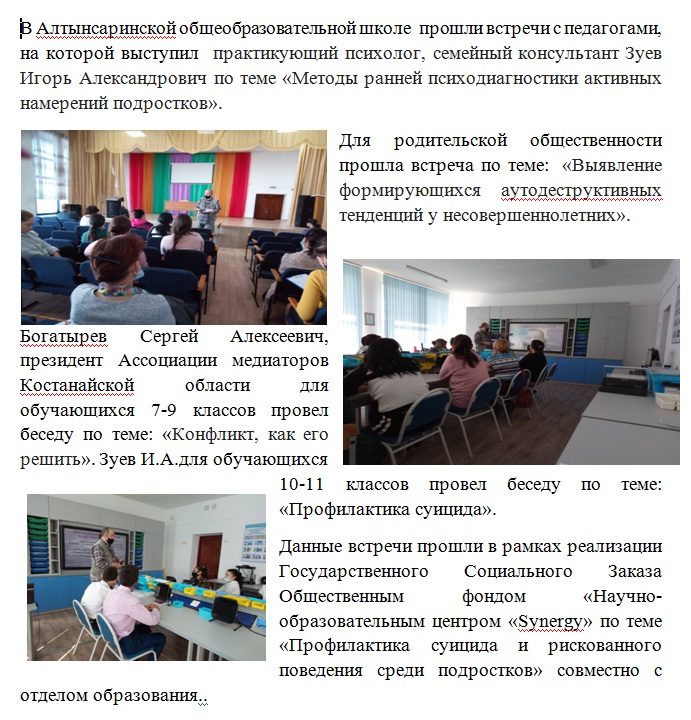 В Алтынсаринской общеобразовательной школе прошли встречи с педагогами, на которой выступил практикующий психолог, семейный консультант Зуев Игорь Александрович по теме «Методы ранней психодиагностики активных намерений подростков».

Для родительской общественности прошла встреча по теме: «Выявление формирующихся аутодеструктивных тенденций у несовершеннолетних».

Богатырев Сергей Алексеевич, президент Ассоциации медиаторов Костанайской области для обучающихся 7-9 классов провел беседу по теме: «Конфликт, как его решить». Зуев И.А.для обучающихся 10-11 классов провел беседу по теме: «Профилактика суицида».

Данные встречи прошли в рамках реализации Государственного Социального Заказа Общественным фондом «Научно-образовательным центром «Synergy» по теме «Профилактика суицида и рискованного поведения среди подростков» совместно с отделом образования..